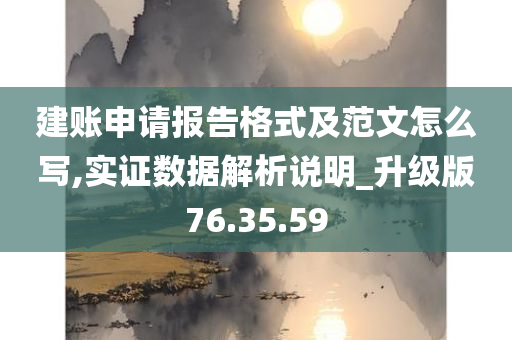 建账申请报告格式及范文怎么写,实证数据解析说明_升级版76.35.59